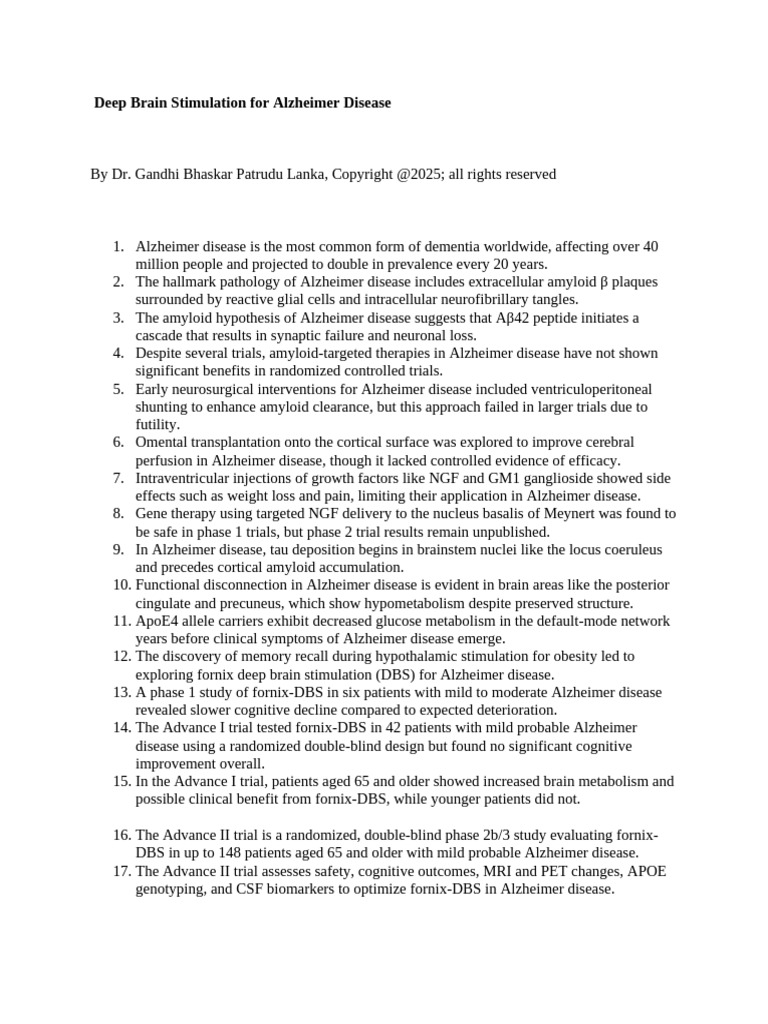 Deep Brain Stimulation for Alzheimer Disease

By Dr. Gandhi Bhaskar Patrudu Lanka, Copyright @2025; all rights reserved

1. Alzheimer disease is the most common form of dementia worldwide, affecting over 40 million people and projected to double in prevalence every 20 years.
2. The hallmark pathology of Alzheimer disease includes extracellular amyloid β plaques surrounded by reactive glial cells and intracellular neurofibrillary tangles.
3. The amyloid hypothesis of Alzheimer disease suggests that Aβ42 peptide initiates a cascade that results in synaptic failure and neuronal loss.
4. Despite several trials, amyloid-targeted therapies in Alzheimer disease have not shown significant benefits in randomized controlled trials.
5. Early neurosurgical interventions for Alzheimer disease included ventriculoperitoneal shunting to enhance amyloid clearance, but this approach failed in larger trials due to futility.
6. Omental transplantation onto the cortical surface was explored to improve cerebral perfusion in Alzheimer disease, though it lacked controlled evidence of efficacy.
7. Intraventricular injections of growth factors like NGF and GM1 ganglioside showed side effects such as weight loss and pain, limiting their application in Alzheimer disease.
8. Gene therapy using targeted NGF delivery to the nucleus basalis of Meynert was found to be safe in phase 1 trials, but phase 2 trial results remain unpublished.
9. In Alzheimer disease, tau deposition begins in brainstem nuclei like the locus coeruleus and precedes cortical amyloid accumulation.
10. Functional disconnection in Alzheimer disease is evident in brain areas like the posterior cingulate and precuneus, which show hypometabolism despite preserved structure.
11. ApoE4 allele carriers exhibit decreased glucose metabolism in the default-mode network years before clinical symptoms of Alzheimer disease emerge.
12. The discovery of memory recall during hypothalamic stimulation for obesity led to exploring fornix deep brain stimulation (DBS) for Alzheimer disease.
13. A phase 1 study of fornix-DBS in six patients with mild to moderate Alzheimer disease revealed slower cognitive decline compared to expected deterioration.
14. The Advance I trial tested fornix-DBS in 42 patients with mild probable Alzheimer disease using a randomized double-blind design but found no significant cognitive improvement overall.
15. In the Advance I trial, patients aged 65 and older showed increased brain metabolism and possible clinical benefit from fornix-DBS, while younger patients did not.

16. The Advance II trial is a randomized, double-blind phase 2b/3 study evaluating fornix-DBS in up to 148 patients aged 65 and older with mild probable Alzheimer disease.
17. The Advance II trial assesses safety, cognitive outcomes, MRI and PET changes, APOE genotyping, and CSF biomarkers to optimize fornix-DBS in Alzheimer disease.